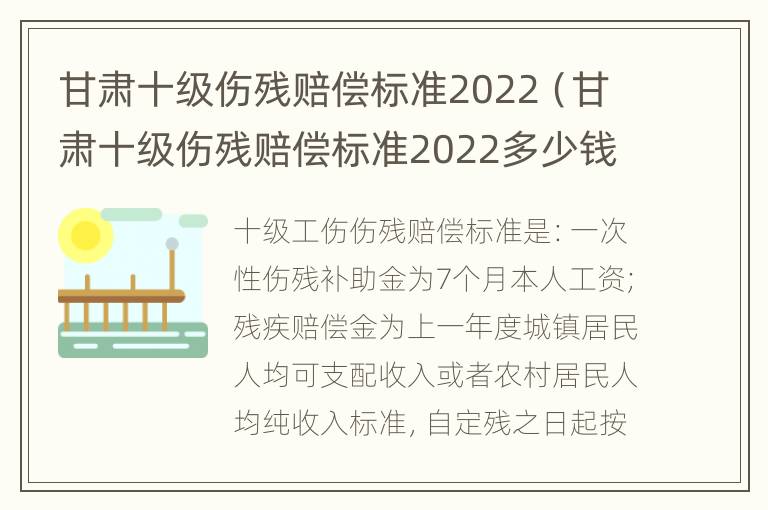 甘肃十级伤残赔偿标准2022（甘肃十级伤残赔偿标准2022多少钱

十级工伤伤残赔偿标准是：一次性伤残补助金为7个月本人工资；残疾赔偿金为上一年度城镇居民人均可支配收入或者农村居民人均纯收入标准，自定残之日起按